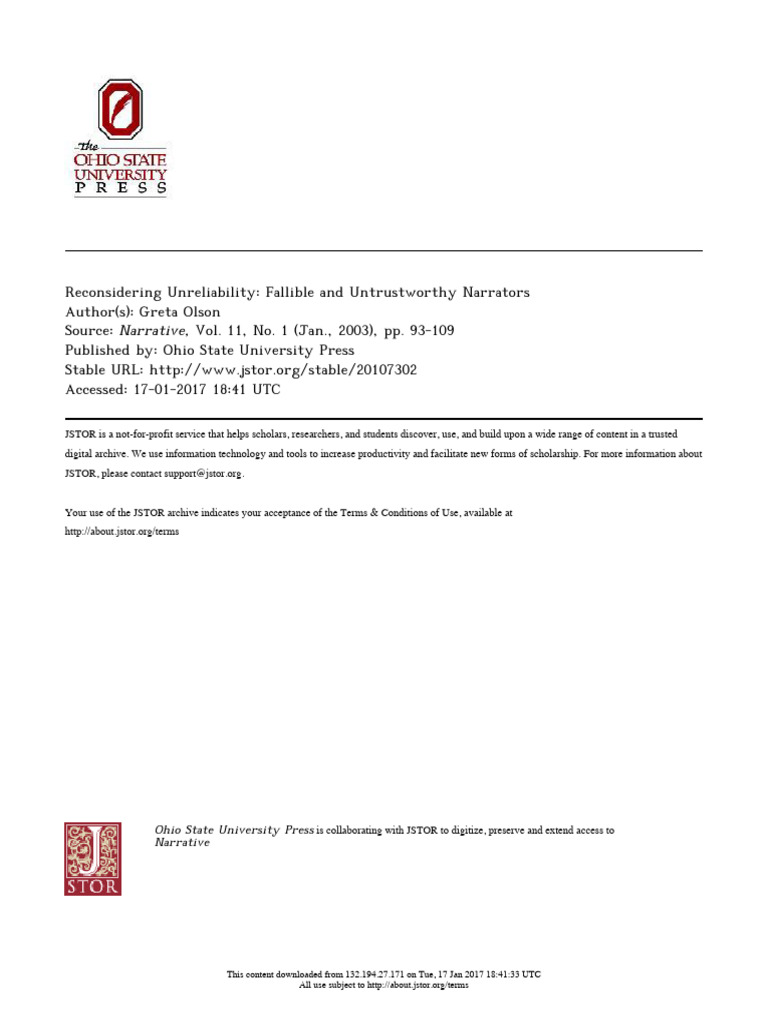 The
OHIO STATE
UNIVERSITY
PRESS

Reconsidering Unreliability: Fallible and Untrustworthy Narrators
Author(s): Greta Olson
Source: Narrative, Vol. 11, No. 1 (Jan., 2003), pp. 93-109
Published by: Ohio State University Press
Stable URL: http://www.jstor.org/stable/20107302
Accessed: 17-01-2017 18:41 UTC

JSTOR is a not-for-profit service that helps scholars, researchers, and students discover, use, and build upon a wide range of content in a trusted digital archive. We use information technology and tools to increase productivity and facilitate new forms of scholarship. For more information about JSTOR, please contact support@jstor.org.

Your use of the JSTOR archive indicates your acceptance of the Terms & Conditions of Use, available at http://about.jstor.org/terms

JSTOR

Ohio State University Press is collaborating with JSTOR to digitize, preserve and extend access to Narrative

This content downloaded from 132.194.27.171 on Tue, 17 Jan 2017 18:41:33 UTC
All use subject to http://about.jstor.org/terms